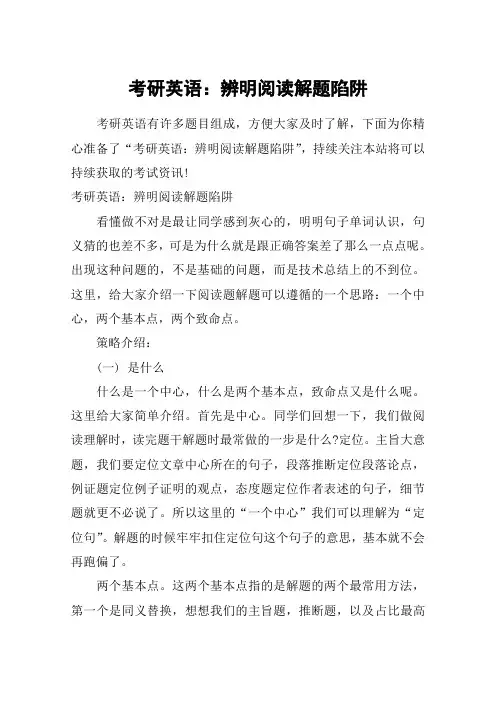 考研英语：辨明阅读解题陷阱

考研英语有许多题目组成，方便大家及时了解，下面为你精心准备了“考研英语：辨明阅读解题陷阱”，持续关注本站将可以持续获取的考试资讯!

考研英语：辨明阅读解题陷阱

看懂做不对是最让同学感到灰心的，明明句子单词认识，句义猜的也差不多，可是为什么就是跟正确答案差了那么一点点呢。出现这种问题的，不是基础的问题，而是技术总结上的不到位。这里，给大家介绍一下阅读题解题可以遵循的一个思路：一个中心，两个基本点，两个致命点。

策略介绍：

（一）是什么

什么是一个中心，什么是两个基本点，致命点又是什么呢。这里给大家简单介绍。首先是中心。同学们回想一下，我们做阅读理解时，读完题干解题时最常做的一步是什么?定位。主旨大意题，我们要定位文章中心所在的句子，段落推断定位段落论点，例证题定位例子证明的观点，态度题定位作者表述的句子，细节题就更不必说了。所以这里的“一个中心”我们可以理解为“定位句”。解题的时候牢牢扣住定位句这个句子的意思，基本就不会再跑偏了。

两个基本点。这两个基本点指的是解题的两个最常用方法，第一个是同义替换，想想我们的主旨题，推断题，以及占比最高